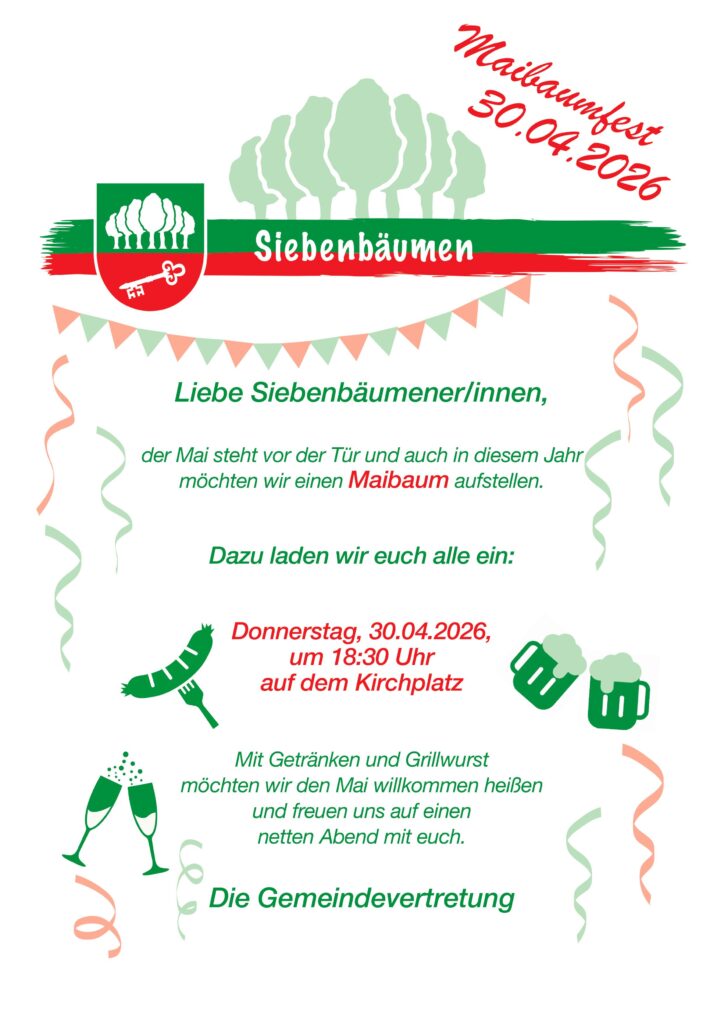 Maibaumfest
30.04.2026

Siebenbäumen

Liebe Siebenbäumener/innen,

der Mai steht vor der Tür und auch in diesem Jahr möchten wir einen Maibaum aufstellen.

Dazu laden wir euch alle ein:

Donnerstag, 30.04.2026,
um 18:30 Uhr
auf dem Kirchplatz

Mit Getränken und Grillwurst möchten wir den Mai willkommen heißen und freuen uns auf einen netten Abend mit euch.

Die Gemeindevertretung